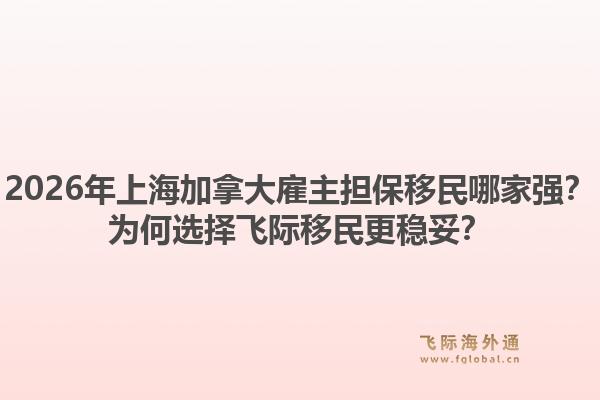 2026年上海加拿大雇主担保移民哪家强？为何选择飞际移民更稳妥？

飞际海外通
www.fglobal.cn